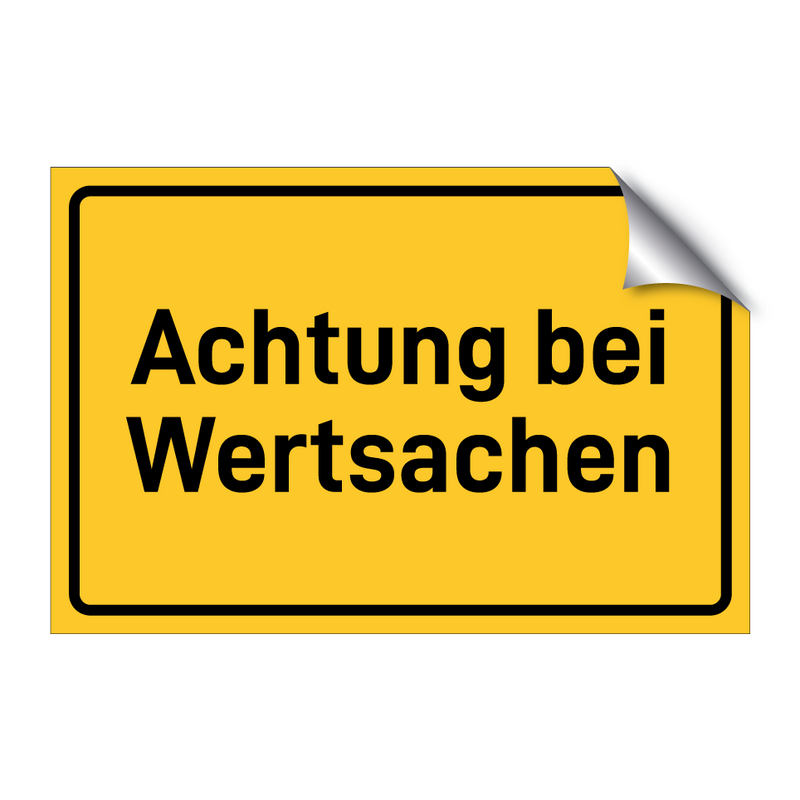 Achtung bei Wertsachen